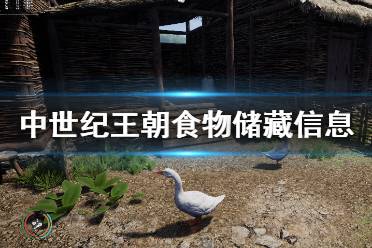 中世纪王朝食物储藏信息